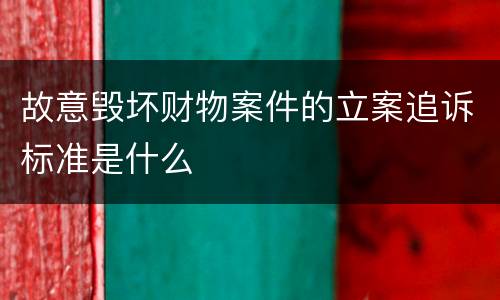 故意毁坏财物案件的立案追诉标准是什么